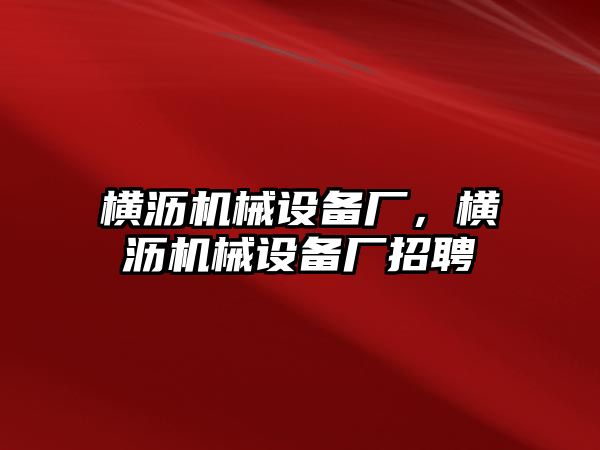 横沥机械设备厂，横沥机械设备厂招聘